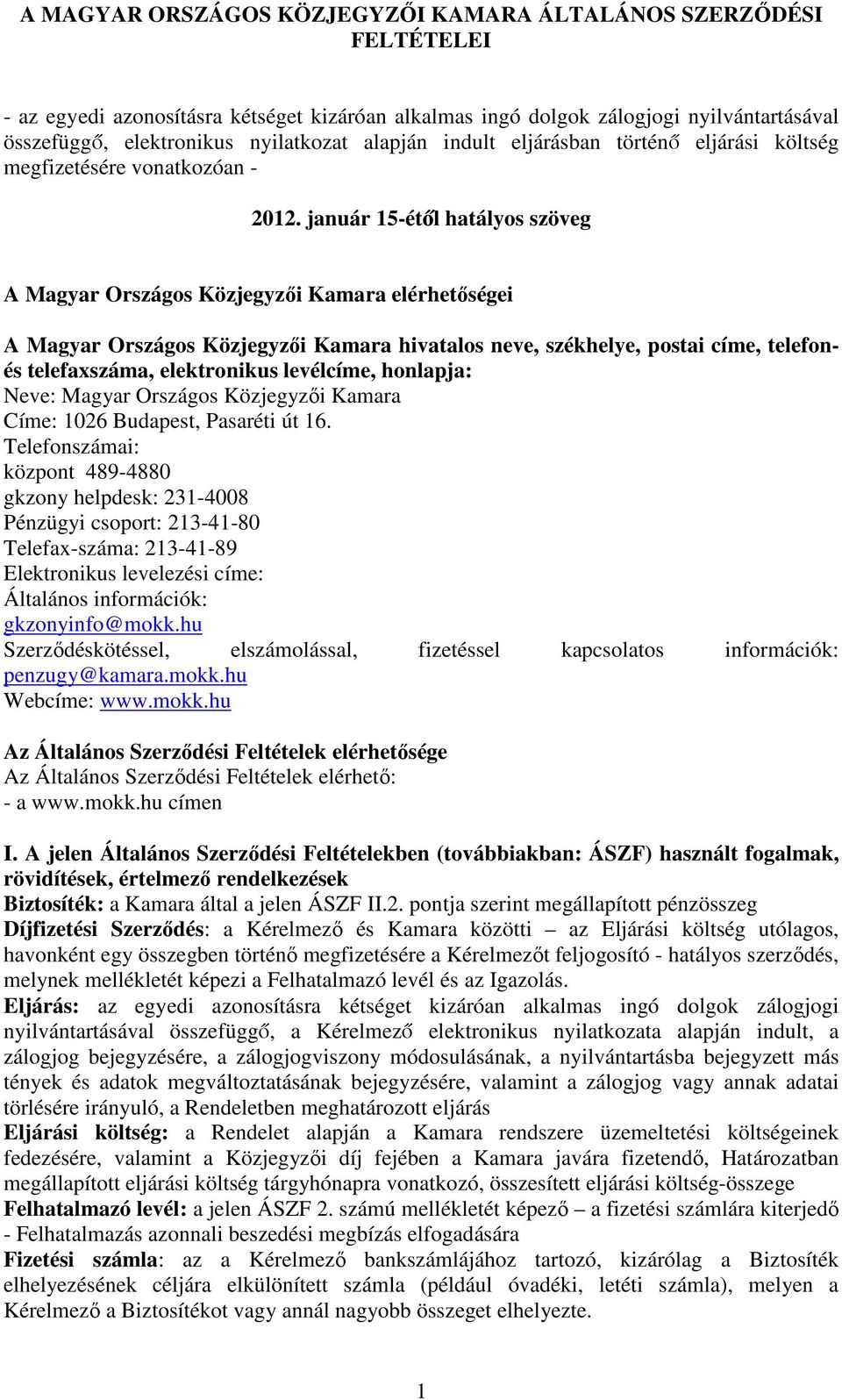 A MAGYAR ORSZÁGOS KÖZJEGYZŐI KAMARA ÁLTALÁNOS SZERZŐDÉSI FELTÉTELEI

- az egyedi azonosításra kétséget kizáróan alkalmas ingó dolgok zálogjogi nyilvántartásával összefüggő, elektronikus nyilatkozat alapján indult eljárásban történő eljárási költség megfizetésére vonatkozóan -

2012. január 15-étől hatályos szöveg

A Magyar Országos Közjegyzői Kamara elérhetőségei

A Magyar Országos Közjegyzői Kamara hivatalos neve, székhelye, postai címe, telefon- és telefaxszáma, elektronikus levélcíme, honlapja:
Neve: Magyar Országos Közjegyzői Kamara
Címe: 1026 Budapest, Pasaréti út 16.
Telefonszámai:
központ 489-4880
gkzony helpdesk: 231-4008
Pénzügyi csoport: 213-41-80
Telefax-száma: 213-41-89
Elektronikus levelezési címe:
Általános információk:
gkzonyinfo@mokk.hu
Szerződéskötéssel, elszámolással, fizetéssel kapcsolatos információk: penzugy@kamara.mokk.hu
Webcíme: www.mokk.hu

Az Általános Szerződési Feltételek elérhetősége
Az Általános Szerződési Feltételek elérhető:
- a www.mokk.hu címen

I. A jelen Általános Szerződési Feltételekben (továbbiakban: ÁSZF) használt fogalmak, rövidítések, értelmező rendelkezések
Biztosíték: a Kamara által a jelen ÁSZF II.2. pontja szerint megállapított pénzösszeg
Díjfizetési Szerződés: a Kérelmező és Kamara közötti – az Eljárási költség utólagos, havonként egy összegben történő megfizetésére a Kérelmezőt feljogosító - hatályos szerződés, melynek mellékletét képezi a Felhatalmazó levél és az Igazolás.
Eljárás: az egyedi azonosításra kétséget kizáróan alkalmas ingó dolgok zálogjogi nyilvántartásával összefüggő, a Kérelmező elektronikus nyilatkozata alapján indult, a zálogjog bejegyzésére, a zálogjogviszony módosulásának, a nyilvántartásba bejegyzett más tények és adatok megváltoztatásának bejegyzésére, valamint a zálogjog vagy annak adatai törlésére irányuló, a Rendeletben meghatározott eljárás
Eljárási költség: a Rendelet alapján a Kamara rendszere üzemeltetési költségeinek fedezésére, valamint a Közjegyzői díj fejében a Kamara javára fizetendő, Határozatban megállapított eljárási költség tárgyhónapra vonatkozó, összesített eljárási költség-összege
Felhatalmazó levél: a jelen ÁSZF 2. számú mellékletét képező – a fizetési számlára kiterjedő - Felhatalmazás azonnali beszedési megbízás elfogadására
Fizetési számla: az a Kérelmező bankszámlájához tartozó, kizárólag a Biztosíték elhelyezésének céljára elkülönített számla (például óvadéki, letéti számla), melyen a Kérelmező a Biztosítékot vagy annál nagyobb összeget elhelyezte.

1